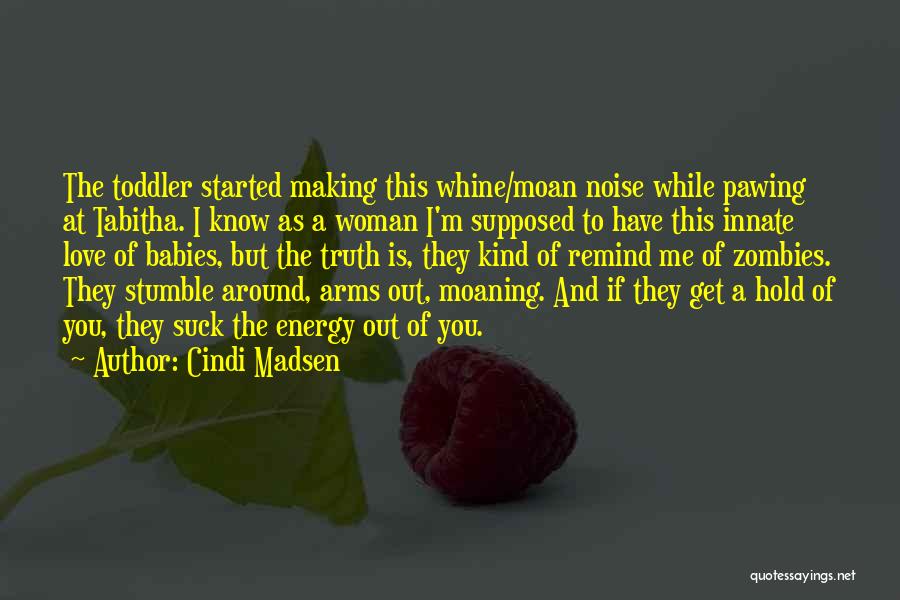 The toddler started making this whine/moan noise while pawing at Tabitha. I know as a woman I'm supposed to have this innate love of babies, but the truth is, they kind of remind me of zombies. They stumble around, arms out, moaning. And if they get a hold of you, they suck the energy out of you.
~ Author: Cindi Madsen

quotessayings.net